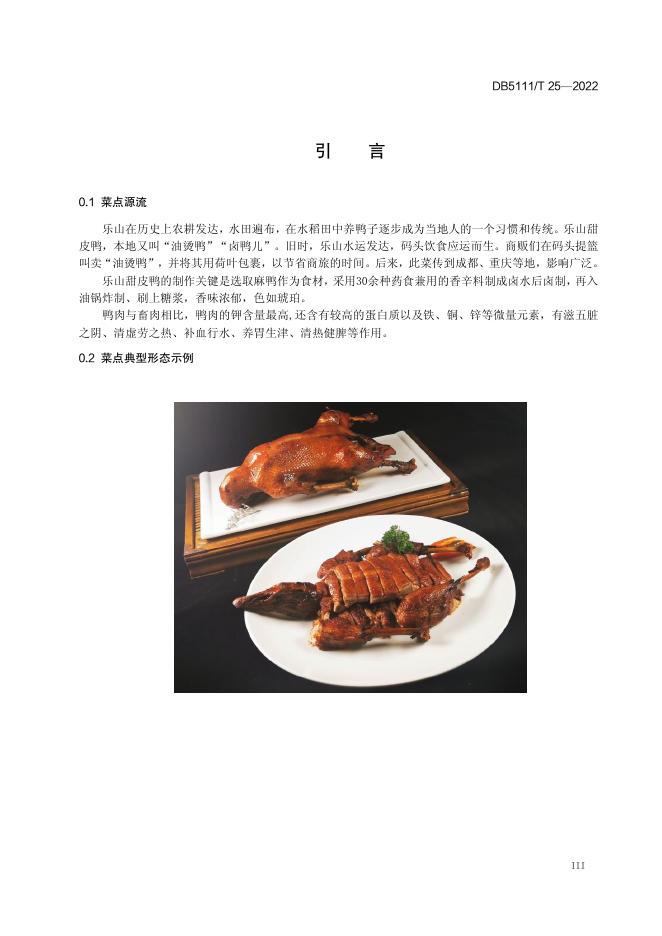 DB5111/T 25—2022

引　言

0.1 菜点源流

乐山在历史上农耕发达，水田遍布，在水稻田中养鸭子逐步成为当地人的一个习惯和传统。乐山甜皮鸭，本地又叫“油烫鸭”“卤鸭儿”。旧时，乐山水运发达，码头饮食应运而生。商贩们在码头提篮叫卖“油烫鸭”，并将其用荷叶包裹，以节省商旅的时间。后来，此菜传到成都、重庆等地，影响广泛。

乐山甜皮鸭的制作关键是选取麻鸭作为食材，采用30余种药食兼用的香辛料制成卤水后卤制，再入油锅炸制、刷上糖浆，香味浓郁，色如琥珀。

鸭肉与畜肉相比，鸭肉的钾含量最高,还含有较高的蛋白质以及铁、铜、锌等微量元素，有滋五脏之阴、清虚劳之热、补血行水、养胃生津、清热健脾等作用。

0.2 菜点典型形态示例

III